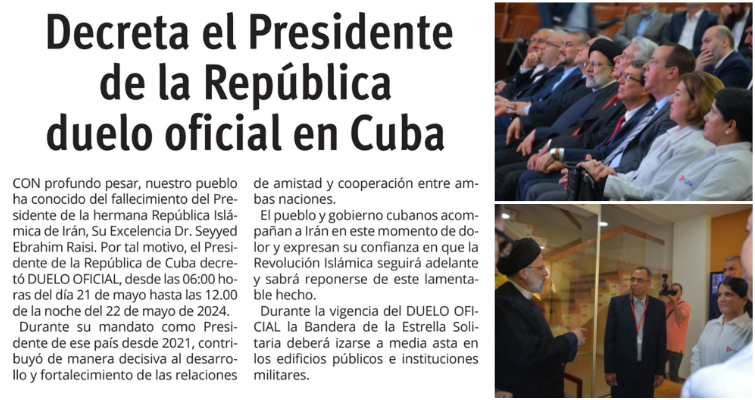 Decreta el Presidente de la República duelo oficial en Cuba

CON profundo pesar, nuestro pueblo ha conocido del fallecimiento del Presidente de la hermana República Islámica de Irán, Su Excelencia Dr. Seyyed Ebrahim Raisi. Por tal motivo, el Presidente de la República de Cuba decretó DUELO OFICIAL, desde las 06:00 horas del día 21 de mayo hasta las 12.00 de la noche del 22 de mayo de 2024.

Durante su mandato como Presidente de ese país desde 2021, contribuyó de manera decisiva al desarrollo y fortalecimiento de las relaciones de amistad y cooperación entre ambas naciones.

El pueblo y gobierno cubanos acompañan a Irán en este momento de dolor y expresan su confianza en que la Revolución Islámica seguirá adelante y sabrá reponerse de este lamentable hecho.

Durante la vigencia del DUELO OFICIAL la Bandera de la Estrella Solitaria deberá izarse a media asta en los edificios públicos e instituciones militares.